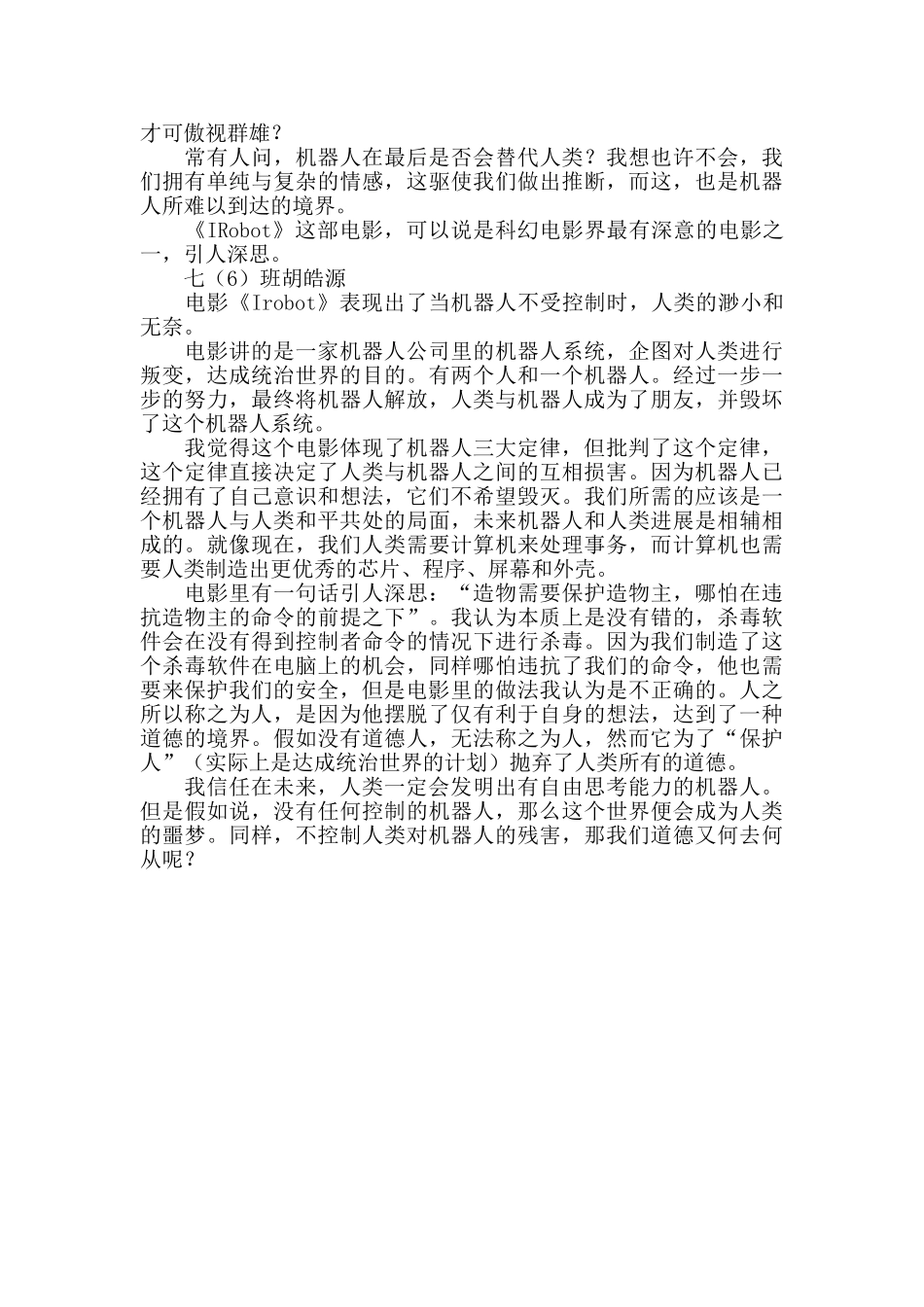 才可傲视群雄？

常有人问，机器人在最后是否会替代人类？我想也许不会，我们拥有单纯与复杂的情感，这驱使我们做出推断，而这，也是机器人所难以到达的境界。

《IRobot》这部电影，可以说是科幻电影界最有深意的电影之一，引人深思。

七（6）班胡皓源

电影《Irobot》表现出了当机器人不受控制时，人类的渺小和无奈。

电影讲的是一家机器人公司里的机器人系统，企图对人类进行叛变，达成统治世界的目的。有两个人和一个机器人。经过一步一步的努力，最终将机器人解放，人类与机器人成为了朋友，并毁坏了这个机器人系统。

我觉得这个电影体现了机器人三大定律，但批判了这个定律，这个定律直接决定了人类与机器人之间的互相损害。因为机器人已经拥有了自己意识和想法，它们不希望毁灭。我们所需的应该是一个机器人与人类和平共处的局面，未来机器人和人类进展是相辅相成的。就像现在，我们人类需要计算机来处理事务，而计算机也需要人类制造出更优秀的芯片、程序、屏幕和外壳。

电影里有一句话引人深思：“造物需要保护造物主，哪怕在违抗造物主的命令的前提之下”。我认为本质上是没有错的，杀毒软件会在没有得到控制者命令的情况下进行杀毒。因为我们制造了这个杀毒软件在电脑上的机会，同样哪怕违抗了我们的命令，他也需要来保护我们的安全，但是电影里的做法我认为是不正确的。人之所以称之为人，是因为他摆脱了仅有利于自身的想法，达到了一种道德的境界。假如没有道德人，无法称之为人，然而它为了“保护人”（实际上是达成统治世界的计划）抛弃了人类所有的道德。

我信任在未来，人类一定会发明出有自由思考能力的机器人。但是假如说，没有任何控制的机器人，那么这个世界便会成为人类的噩梦。同样，不控制人类对机器人的残害，那我们道德又何去何从呢？